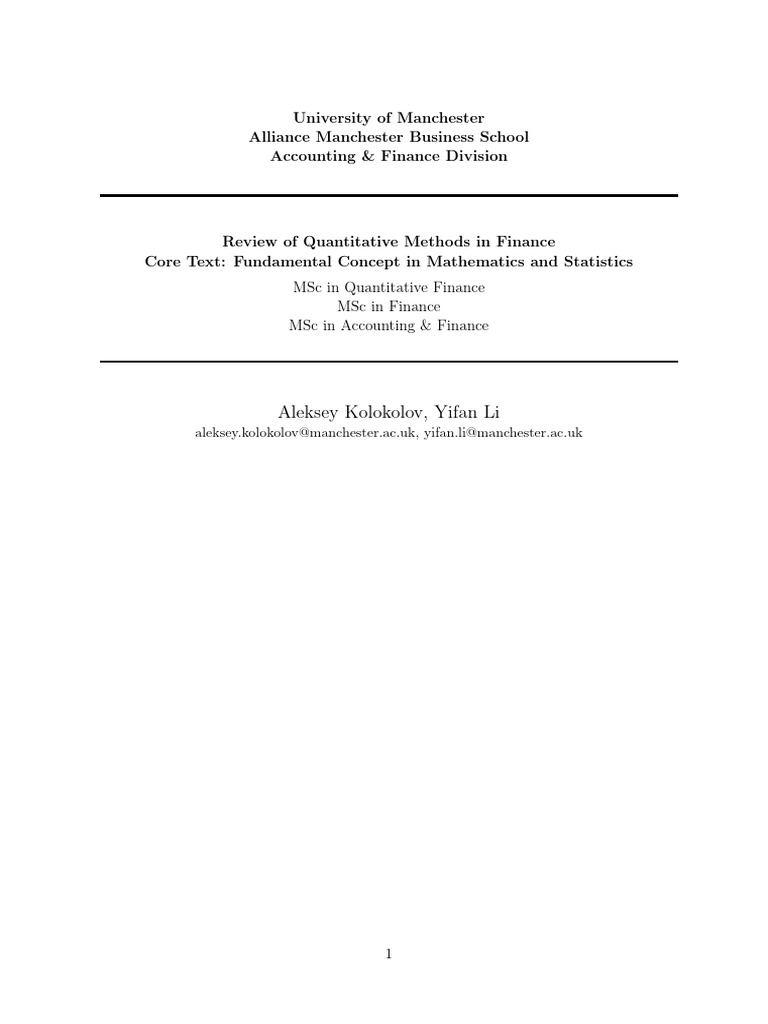 University of Manchester
Alliance Manchester Business School
Accounting & Finance Division

Review of Quantitative Methods in Finance
Core Text: Fundamental Concept in Mathematics and Statistics
MSc in Quantitative Finance
MSc in Finance
MSc in Accounting & Finance

Aleksey Kolokolov, Yifan Li
aleksey.kolokolov@manchester.ac.uk, yifan.li@manchester.ac.uk

1